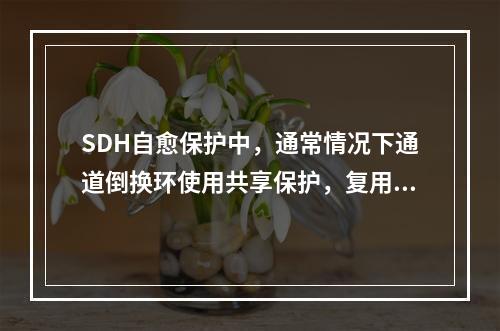 SDH自愈保护中，通常情况下通道倒换环使用共享保护，复用...